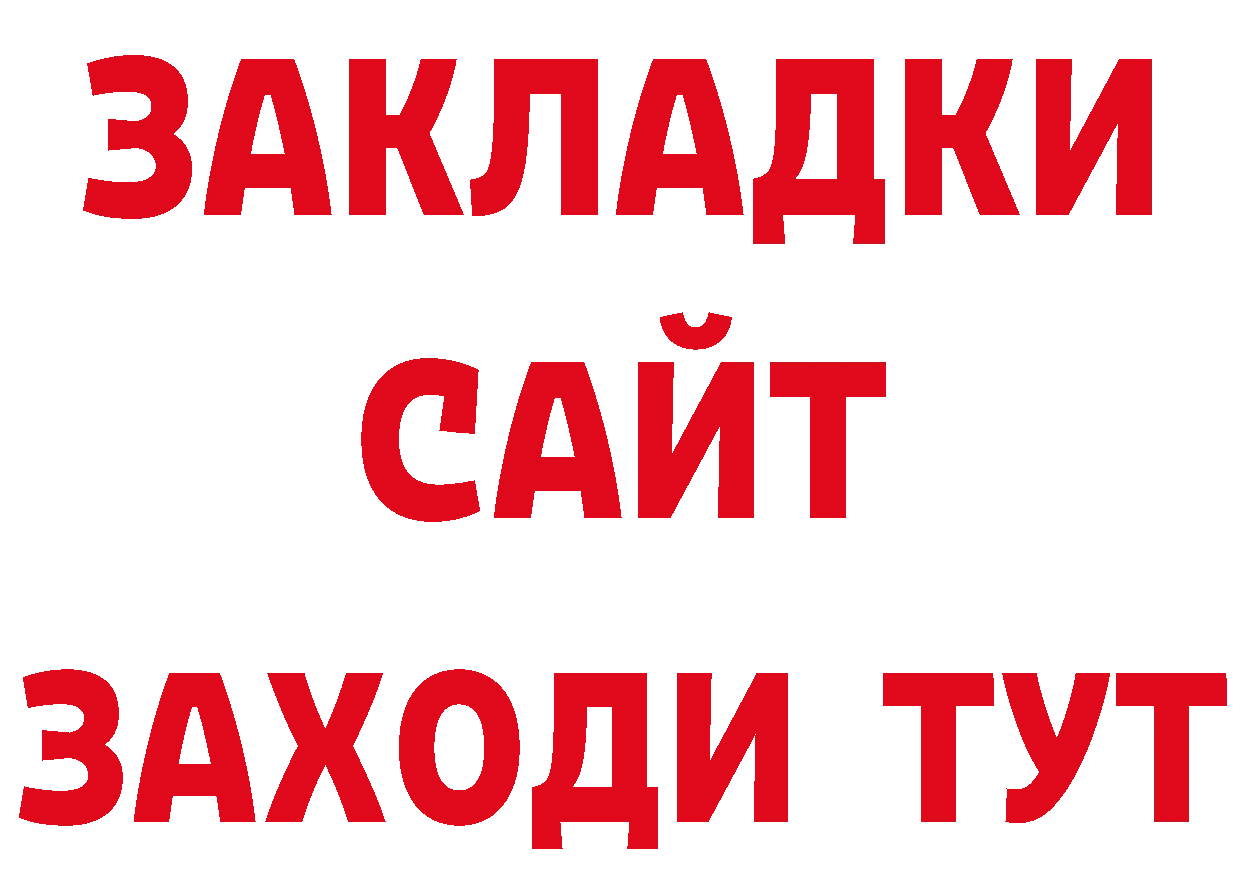 ЗАКЛАДКИ
САЙТ
ЗАХОДИ ТУТ